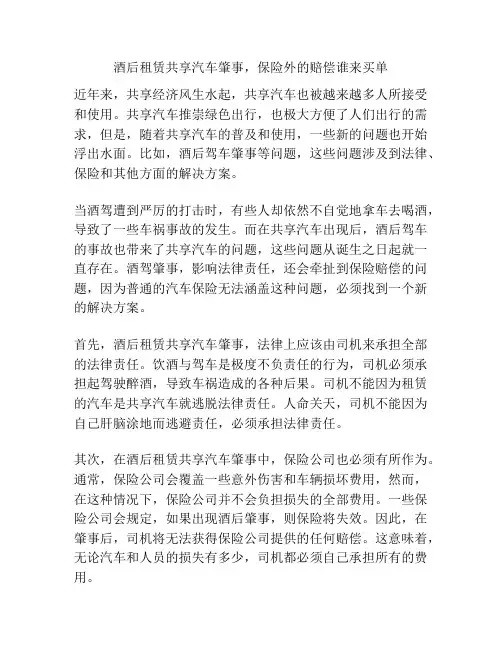 酒后租赁共享汽车肇事，保险外的赔偿谁来买单

近年来，共享经济风生水起，共享汽车也被越来越多人所接受和使用。共享汽车推崇绿色出行，也极大方便了人们出行的需求，但是，随着共享汽车的普及和使用，一些新的问题也开始浮出水面。比如，酒后驾车肇事等问题，这些问题涉及到法律、保险和其他方面的解决方案。

当酒驾遭到严厉的打击时，有些人却依然不自觉地拿车去喝酒，导致了一些车祸事故的发生。而在共享汽车出现后，酒后驾车的事故也带来了共享汽车的问题，这些问题从诞生之日起就一直存在。酒驾肇事，影响法律责任，还会牵扯到保险赔偿的问题，因为普通的汽车保险无法涵盖这种问题，必须找到一个新的解决方案。

首先，酒后租赁共享汽车肇事，法律上应该由司机来承担全部的法律责任。饮酒与驾车是极度不负责任的行为，司机必须承担起驾驶醉酒，导致车祸造成的各种后果。司机不能因为租赁的汽车是共享汽车就逃脱法律责任。人命关天，司机不能因为自己肝脑涂地而逃避责任，必须承担法律责任。

其次，在酒后租赁共享汽车肇事中，保险公司也必须有所作为。通常，保险公司会覆盖一些意外伤害和车辆损坏费用，然而，在这种情况下，保险公司并不会负担损失的全部费用。一些保险公司会规定，如果出现酒后肇事，则保险将失效。因此，在肇事后，司机将无法获得保险公司提供的任何赔偿。这意味着，无论汽车和人员的损失有多少，司机都必须自己承担所有的费用。